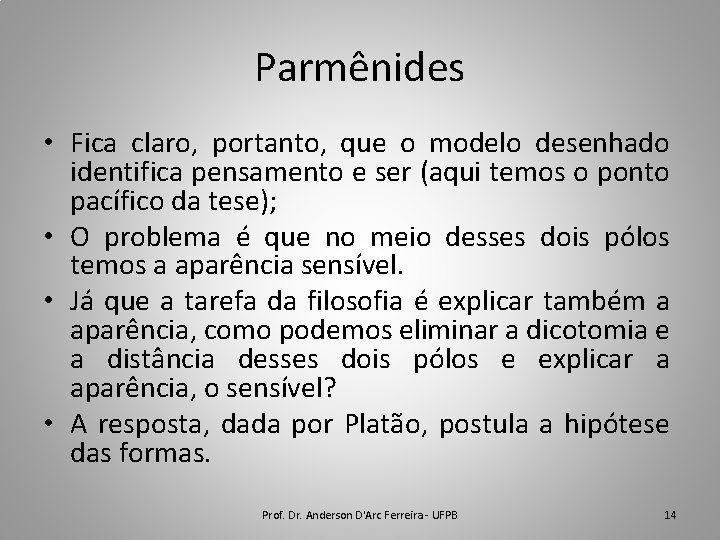 Parmênides

• Fica claro, portanto, que o modelo desenhado identifica pensamento e ser (aqui temos o ponto pacífico da tese);

• O problema é que no meio desses dois pólos temos a aparência sensível.

• Já que a tarefa da filosofia é explicar também a aparência, como podemos eliminar a dicotomia e a distância desses dois pólos e explicar a aparência, o sensível?

• A resposta, dada por Platão, postula a hipótese das formas.

Prof. Dr. Anderson D'Arc Ferreira - UFPB

14